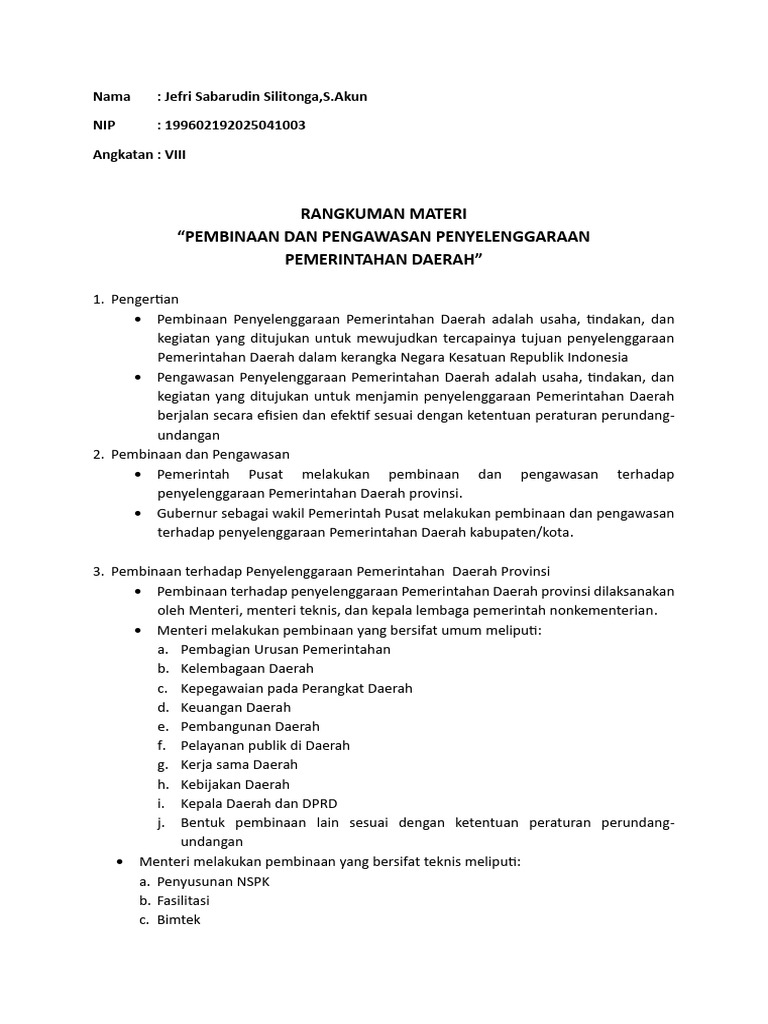 Nama : Jefri Sabarudin Silitonga,S.Akun

NIP : 199602192025041003

Angkatan : VIII

RANGKUMAN MATERI
“PEMBINAAN DAN PENGAWASAN PENYELENGGARAAN PEMERINTAHAN DAERAH”

1. Pengertian
• Pembinaan Penyelenggaraan Pemerintahan Daerah adalah usaha, tindakan, dan kegiatan yang ditujukan untuk mewujudkan tercapainya tujuan penyelenggaraan Pemerintahan Daerah dalam kerangka Negara Kesatuan Republik Indonesia
• Pengawasan Penyelenggaraan Pemerintahan Daerah adalah usaha, tindakan, dan kegiatan yang ditujukan untuk menjamin penyelenggaraan Pemerintahan Daerah berjalan secara efisien dan efektif sesuai dengan ketentuan peraturan perundang-undangan

2. Pembinaan dan Pengawasan
• Pemerintah Pusat melakukan pembinaan dan pengawasan terhadap penyelenggaraan Pemerintahan Daerah provinsi.
• Gubernur sebagai wakil Pemerintah Pusat melakukan pembinaan dan pengawasan terhadap penyelenggaraan Pemerintahan Daerah kabupaten/kota.

3. Pembinaan terhadap Penyelenggaraan Pemerintahan Daerah Provinsi
• Pembinaan terhadap penyelenggaraan Pemerintahan Daerah provinsi dilaksanakan oleh Menteri, menteri teknis, dan kepala lembaga pemerintah nonkementerian.
• Menteri melakukan pembinaan yang bersifat umum meliputi:
a. Pembagian Urusan Pemerintahan
b. Kelembagaan Daerah
c. Kepegawaian pada Perangkat Daerah
d. Keuangan Daerah
e. Pembangunan Daerah
f. Pelayanan publik di Daerah
g. Kerja sama Daerah
h. Kebijakan Daerah
i. Kepala Daerah dan DPRD
j. Bentuk pembinaan lain sesuai dengan ketentuan peraturan perundang-undangan
• Menteri melakukan pembinaan yang bersifat teknis meliputi:
a. Penyusunan NSPK
b. Fasilitasi
c. Bimtek